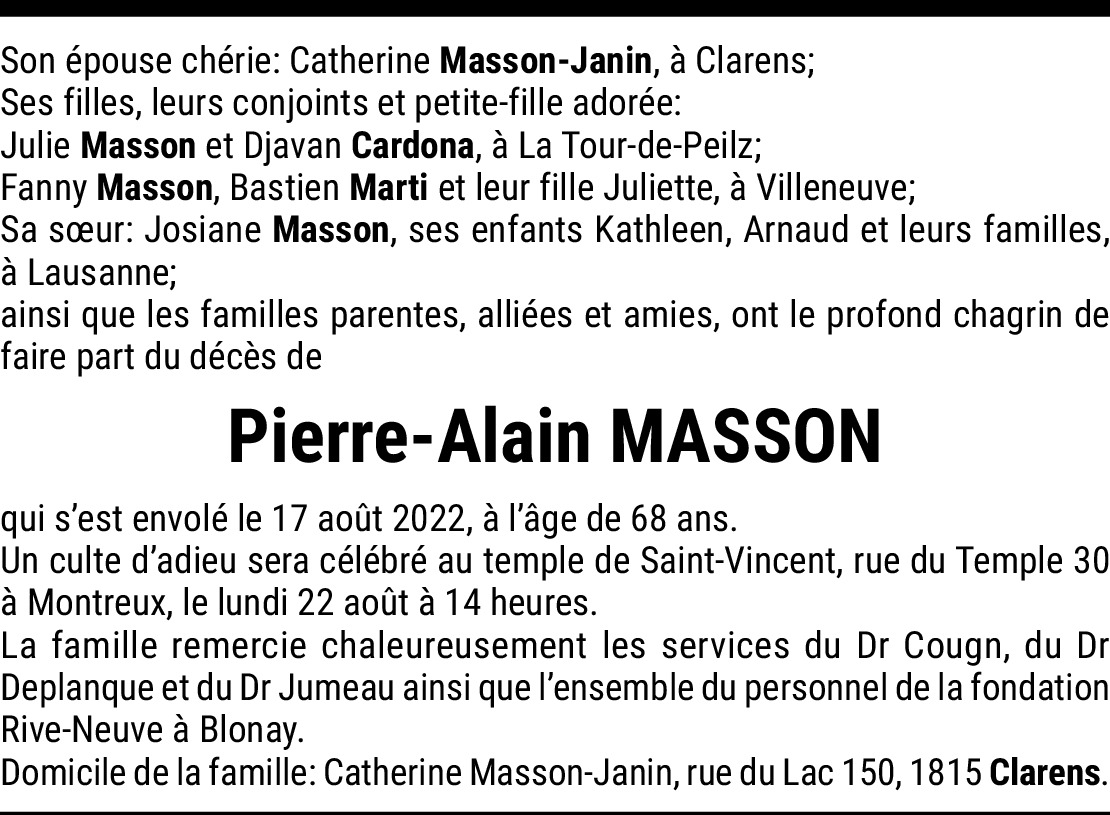 Son épouse chérie: Catherine Masson-Janin, à Clarens;
Ses filles, leurs conjoints et petite-fille adorée:
Julie Masson et Djavan Cardona, à La Tour-de-Peilz;
Fanny Masson, Bastien Marti et leur fille Juliette, à Villeneuve;
Sa sœur: Josiane Masson, ses enfants Kathleen, Arnaud et leurs familles, à Lausanne;
ainsi que les familles parentes, alliées et amies, ont le profond chagrin de faire part du décès de

Pierre-Alain MASSON

qui s'est envolé le 17 août 2022, à l'âge de 68 ans.
Un culte d'adieu sera célébré au temple de Saint-Vincent, rue du Temple 30 à Montreux, le lundi 22 août à 14 heures.
La famille remercie chaleureusement les services du Dr Cougn, du Dr Deplanque et du Dr Jumeau ainsi que l'ensemble du personnel de la fondation Rive-Neuve à Blonay.
Domicile de la famille: Catherine Masson-Janin, rue du Lac 150, 1815 Clarens.